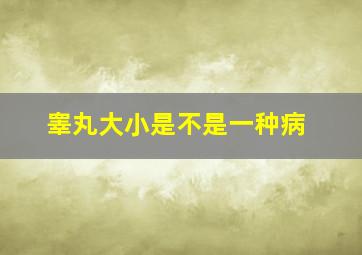 睾丸大小是不是一种病